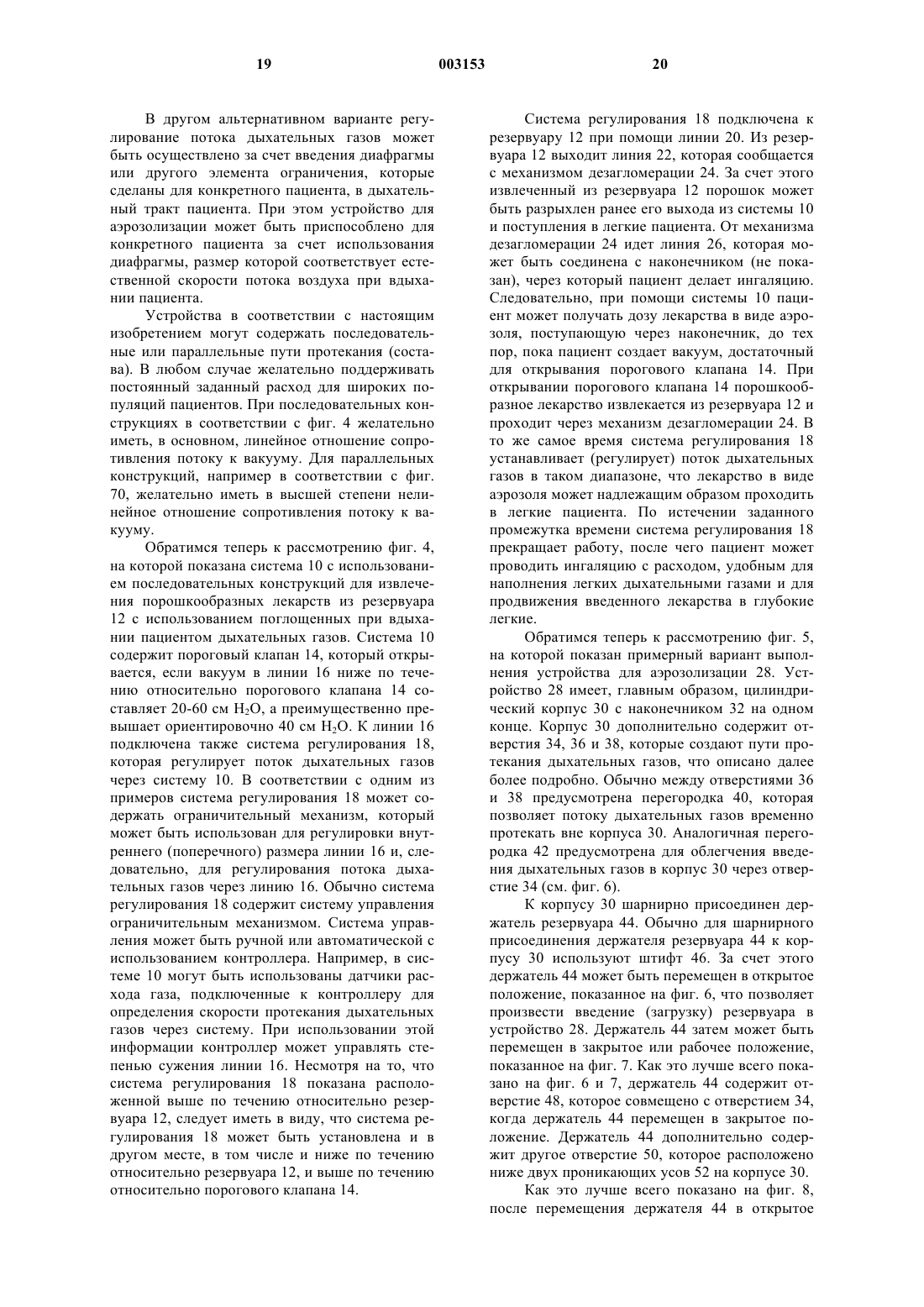 19 003153 20

В другом альтернативном варианте регулирование потока дыхательных газов может быть осуществлено за счет введения диафрагмы или другого элемента ограничения, которые сделаны для конкретного пациента, в дыхательный тракт пациента. При этом устройство для аэрозолизации может быть приспособлено для конкретного пациента за счет использования диафрагмы, размер которой соответствует естественной скорости потока воздуха при вдыхании пациента.

Устройства в соответствии с настоящим изобретением могут содержать последовательные или параллельные пути протекания (состава). В любом случае желательно поддерживать постоянный заданный расход для широких популяций пациентов. При последовательных конструкциях в соответствии с фиг. 4 желательно иметь, в основном, линейное отношение сопротивления потоку к вакууму. Для параллельных конструкций, например в соответствии с фиг. 70, желательно иметь в высшей степени нелинейное отношение сопротивления потоку к вакууму.

Обратимся теперь к рассмотрению фиг. 4, на которой показана система 10 с использованием последовательных конструкций для извлечения порошкообразных лекарств из резервуара 12 с использованием поглощенных при вдыхании пациентом дыхательных газов. Система 10 содержит пороговый клапан 14, который открывается, если вакуум в линии 16 ниже по течению относительно порогового клапана 14 составляет 20-60 см $H_2O$, а преимущественно превышает ориентировочно 40 см $H_2O$. К линии 16 подключена также система регулирования 18, которая регулирует поток дыхательных газов через систему 10. В соответствии с одним из примеров система регулирования 18 может содержать ограничительный механизм, который может быть использован для регулировки внутреннего (поперечного) размера линии 16 и, следовательно, для регулирования потока дыхательных газов через линию 16. Обычно система регулирования 18 содержит систему управления ограничительным механизмом. Система управления может быть ручной или автоматической с использованием контроллера. Например, в системе 10 могут быть использованы датчики расхода газа, подключенные к контроллеру для определения скорости протекания дыхательных газов через систему. При использовании этой информации контроллер может управлять степенью сужения линии 16. Несмотря на то, что система регулирования 18 показана расположенной выше по течению относительно резервуара 12, следует иметь в виду, что система регулирования 18 может быть установлена и в другом месте, в том числе и ниже по течению относительно резервуара 12, и выше по течению относительно порогового клапана 14.

Система регулирования 18 подключена к резервуару 12 при помощи линии 20. Из резервуара 12 выходит линия 22, которая сообщается с механизмом дезагломерации 24. За счет этого извлеченный из резервуара 12 порошок может быть разрыхлен ранее его выхода из системы 10 и поступления в легкие пациента. От механизма дезагломерации 24 идет линия 26, которая может быть соединена с наконечником (не показан), через который пациент делает ингаляцию. Следовательно, при помощи системы 10 пациент может получать дозу лекарства в виде аэрозоля, поступающую через наконечник, до тех пор, пока пациент создает вакуум, достаточный для открывания порогового клапана 14. При открывании порогового клапана 14 порошкообразное лекарство извлекается из резервуара 12 и проходит через механизм дезагломерации 24. В то же самое время система регулирования 18 устанавливает (регулирует) поток дыхательных газов в таком диапазоне, что лекарство в виде аэрозоля может надлежащим образом проходить в легкие пациента. По истечении заданного промежутка времени система регулирования 18 прекращает работу, после чего пациент может проводить ингаляцию с расходом, удобным для наполнения легких дыхательными газами и для продвижения введенного лекарства в глубокие легкие.

Обратимся теперь к рассмотрению фиг. 5, на которой показан примерный вариант выполнения устройства для аэрозолизации 28. Устройство 28 имеет, главным образом, цилиндрический корпус 30 с наконечником 32 на одном конце. Корпус 30 дополнительно содержит отверстия 34, 36 и 38, которые создают пути протекания дыхательных газов, что описано далее более подробно. Обычно между отверстиями 36 и 38 предусмотрена перегородка 40, которая позволяет потоку дыхательных газов временно протекать вне корпуса 30. Аналогичная перегородка 42 предусмотрена для облегчения введения дыхательных газов в корпус 30 через отверстие 34 (см. фиг. 6).

К корпусу 30 шарнирно присоединен держатель резервуара 44. Обычно для шарнирного присоединения держателя резервуара 44 к корпусу 30 используют штифт 46. За счет этого держатель 44 может быть перемещен в открытое положение, показанное на фиг. 6, что позволяет произвести введение (загрузку) резервуара в устройство 28. Держатель 44 затем может быть перемещен в закрытое или рабочее положение, показанное на фиг. 7. Как это лучше всего показано на фиг. 6 и 7, держатель 44 содержит отверстие 48, которое совмещено с отверстием 34, когда держатель 44 перемещен в закрытое положение. Держатель 44 дополнительно содержит другое отверстие 50, которое расположено ниже двух проникающих усов 52 на корпусе 30.

Как это лучше всего показано на фиг. 8, после перемещения держателя 44 в открытое